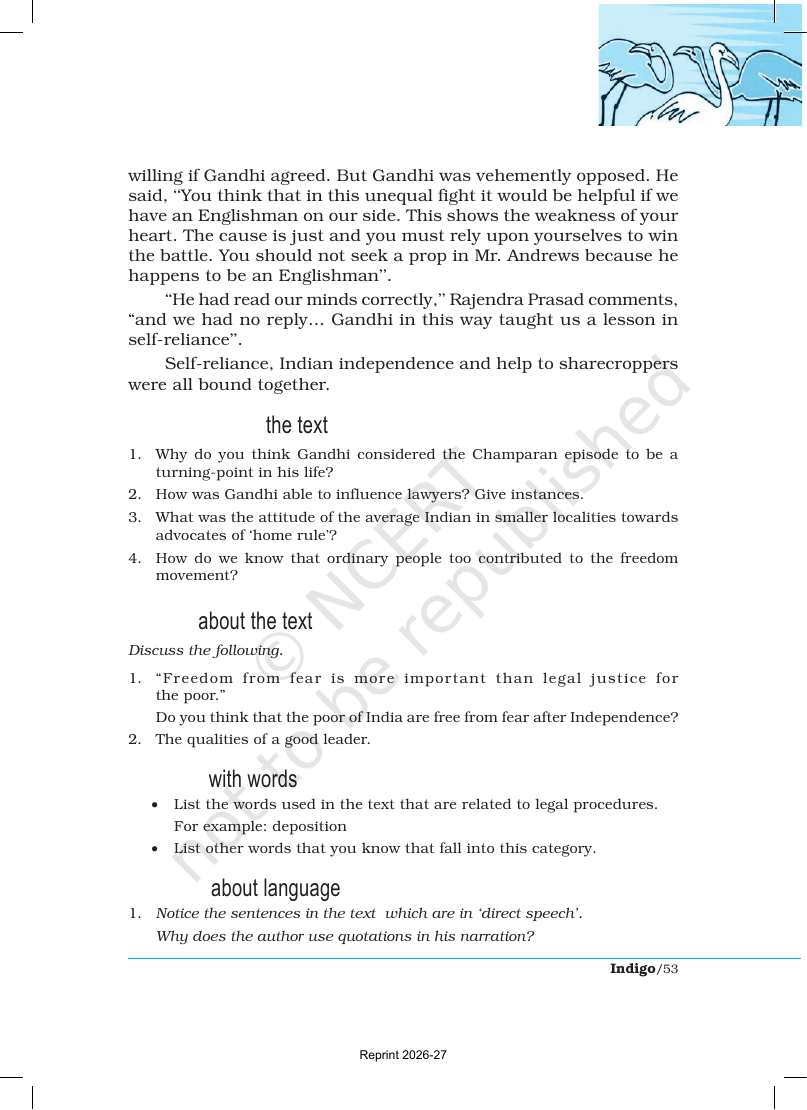 willing if Gandhi agreed. But Gandhi was vehemently opposed. He said, "You think that in this unequal fight it would be helpful if we have an Englishman on our side. This shows the weakness of your heart. The cause is just and you must rely upon yourselves to win the battle. You should not seek a prop in Mr. Andrews because he happens to be an Englishman".

"He had read our minds correctly," Rajendra Prasad comments, "and we had no reply... Gandhi in this way taught us a lesson in self-reliance".

Self-reliance, Indian independence and help to sharecroppers were all bound together.

the text

1. Why do you think Gandhi considered the Champaran episode to be a turning-point in his life?
2. How was Gandhi able to influence lawyers? Give instances.
3. What was the attitude of the average Indian in smaller localities towards advocates of 'home rule'?
4. How do we know that ordinary people too contributed to the freedom movement?

about the text

Discuss the following.

1. "Freedom from fear is more important than legal justice for the poor."
Do you think that the poor of India are free from fear after Independence?
2. The qualities of a good leader.

with words

• List the words used in the text that are related to legal procedures.
For example: deposition
• List other words that you know that fall into this category.

about language

1. Notice the sentences in the text which are in 'direct speech'.
Why does the author use quotations in his narration?

Indigo/53

Reprint 2026-27

© NCERT not to be republished